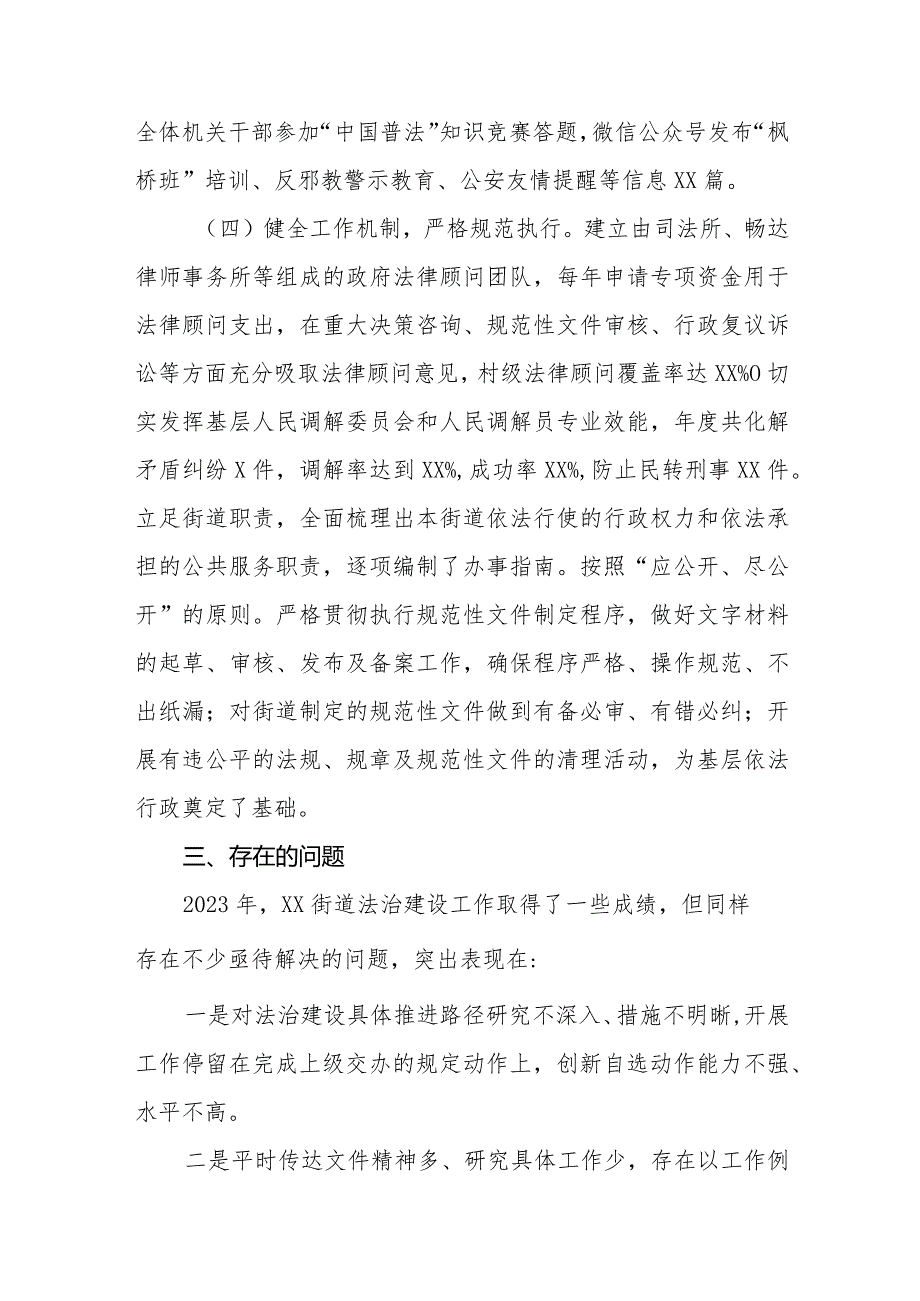 全体机关干部参加“中国普法”知识竞赛答题，微信公众号发布“枫桥班”培训、反邪教警示教育、公安友情提醒等信息XX篇。

（四）健全工作机制，严格规范执行。建立由司法所、畅达律师事务所等组成的政府法律顾问团队，每年申请专项资金用于法律顾问支出，在重大决策咨询、规范性文件审核、行政复议诉讼等方面充分吸取法律顾问意见，村级法律顾问覆盖率达XX%O切实发挥基层人民调解委员会和人民调解员专业效能，年度共化解矛盾纠纷X件，调解率达到XX%，成功率XX%，防止民转刑事XX件。立足街道职责，全面梳理出本街道依法行使的行政权力和依法承担的公共服务职责，逐项编制了办事指南。按照“应公开、尽公开”的原则。严格贯彻执行规范性文件制定程序，做好文字材料的起草、审核、发布及备案工作，确保程序严格、操作规范、不出纸漏；对街道制定的规范性文件做到有备必审、有错必纠；开展有违公平的法规、规章及规范性文件的清理活动，为基层依法行政奠定了基础。

三、存在的问题

2023年，XX街道法治建设工作取得了一些成绩，但同样存在不少亟待解决的问题，突出表现在：

一是对法治建设具体推进路径研究不深入、措施不明晰，开展工作停留在完成上级交办的规定动作上，创新自选动作能力不强、水平不高。

二是平时传达文件精神多、研究具体工作少，存在以工作例